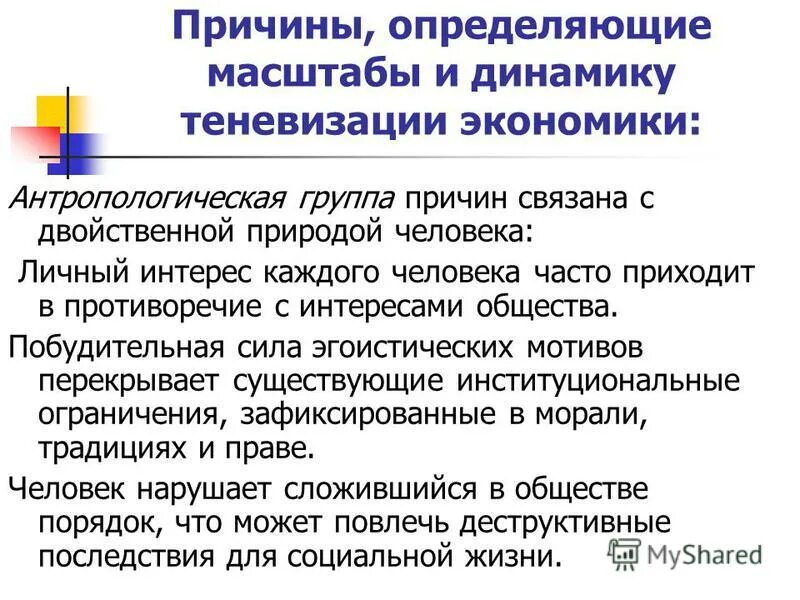 Причины, определяющие масштабы и динамику теневизации экономики:

Антропологическая группа причин связана с двойственной природой человека:

Личный интерес каждого человека часто приходит в противоречие с интересами общества.

Побудительная сила эгоистических мотивов перекрывает существующие институциональные ограничения, зафиксированные в морали, традициях и праве.

Человек нарушает сложившийся в обществе порядок, что может повлечь деструктивные последствия для социальной жизни.

MyShared